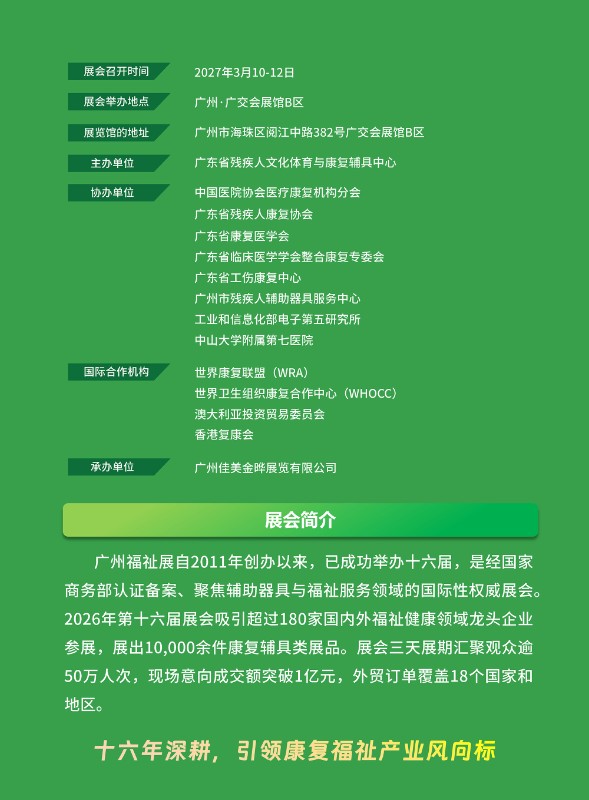 展会召开时间
2027年3月10-12日

展会举办地点
广州·广交会展馆B区

展览馆的地址
广州市海珠区阅江中路382号广交会展馆B区

主办单位
广东省残疾人文化体育与康复辅具中心

协办单位
中国医院协会医疗康复机构分会
广东省残疾人康复协会
广东省康复医学会
广东省临床医学学会整合康复专委会
广东省工伤康复中心
广州市残疾人辅助器具服务中心
工业和信息化部电子第五研究所
中山大学附属第七医院

国际合作机构
世界康复联盟（WRA）
世界卫生组织康复合作中心（WHOCC）
澳大利亚投资贸易委员会
香港复康会

承办单位
广州佳美金晔展览有限公司

展会简介

广州福祉展自2011年创办以来，已成功举办十六届，是经国家商务部认证备案、聚焦辅助器具与福祉服务领域的国际性权威展会。2026年第十六届展会吸引超过180家国内外福祉健康领域龙头企业参展，展出10,000余件康复辅具类展品。展会三天展期汇聚观众逾50万人次，现场意向成交额突破1亿元，外贸订单覆盖18个国家和地区。

十六年深耕，引领康复福祉产业风向标